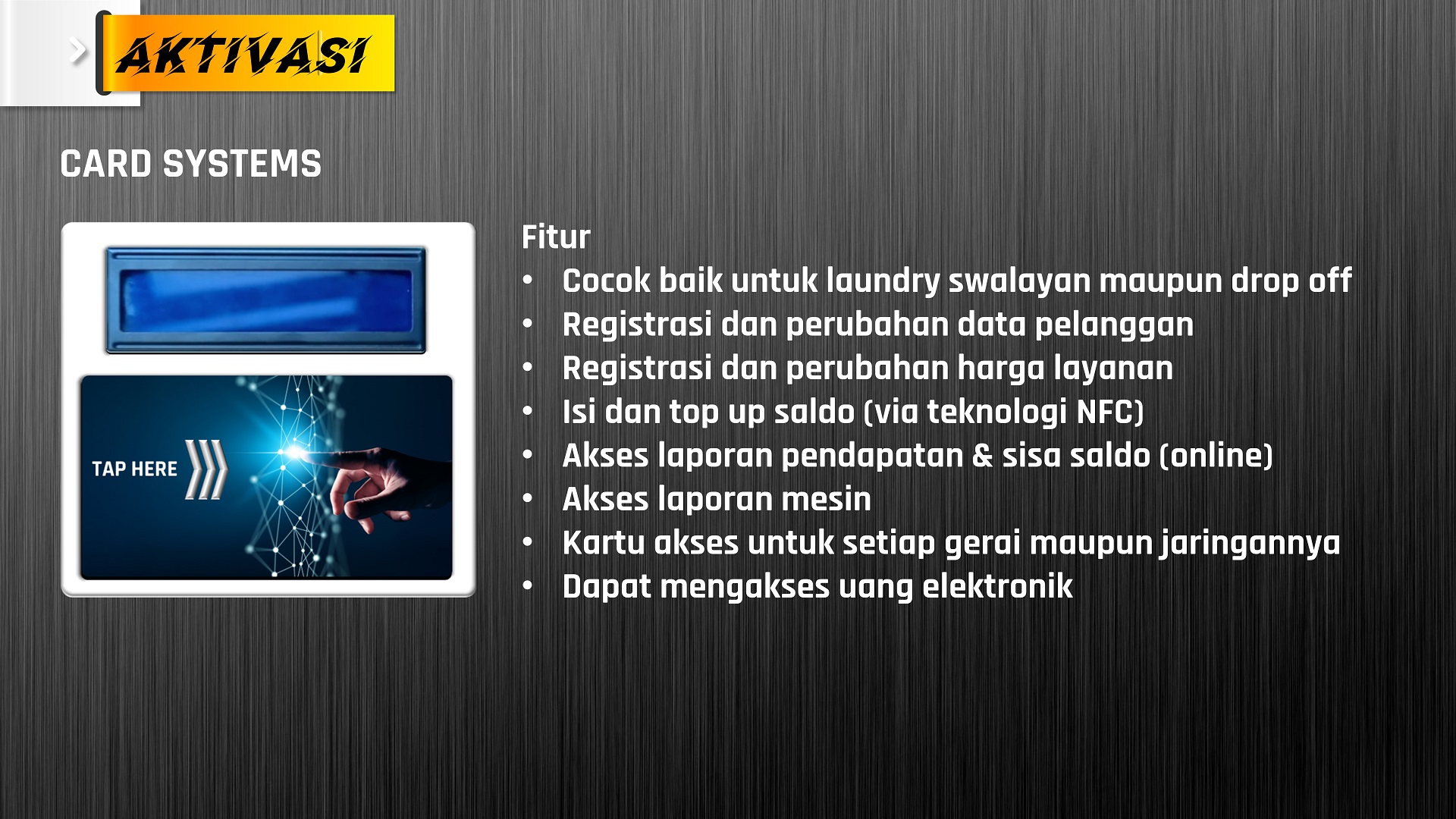 AKTIVASI

CARD SYSTEMS

TAP HERE

Fitur
• Cocok baik untuk laundry swalayan maupun drop off
• Registrasi dan perubahan data pelanggan
• Registrasi dan perubahan harga layanan
• Isi dan top up saldo (via teknologi NFC)
• Akses laporan pendapatan & sisa saldo (online)
• Akses laporan mesin
• Kartu akses untuk setiap gerai maupun jaringannya
• Dapat mengakses uang elektronik